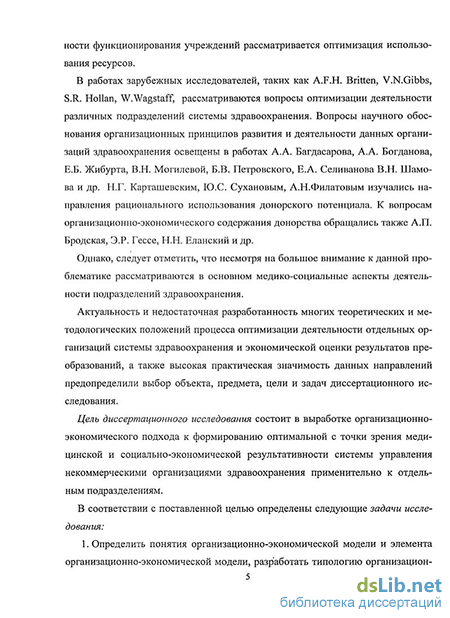 ности функционирования учреждений рассматривается оптимизация использования ресурсов.

В работах зарубежных исследователей, таких как A.F.H. Britten, V.N.Gibbs, S.R. Hollan, W.Wagstaff, рассматриваются вопросы оптимизации деятельности различных подразделений системы здравоохранения. Вопросы научного обоснования организационных принципов развития и деятельности данных организаций здравоохранения освещены в работах А.А. Багдасарова, А.А. Богданова, Е.Б. Жибурта, В.Н. Могилевой, Б.В. Петровского, Е.А. Селиванова В.Н. Шамова и др. Н.Г. Карташевским, Ю.С. Сухановым, А.Н.Филатовым изучались направления рационального использования донорского потенциала. К вопросам организационно-экономического содержания донорства обращались также А.П. Бродская, Э.Р. Гессе, Н.Н. Еланский и др.

Однако, следует отметить, что несмотря на большое внимание к данной проблематике рассматриваются в основном медико-социальные аспекты деятельности подразделений здравоохранения.

Актуальность и недостаточная разработанность многих теоретических и методологических положений процесса оптимизации деятельности отдельных организаций системы здравоохранения и экономической оценки результатов преобразований, а также высокая практическая значимость данных направлений предопределили выбор объекта, предмета, цели и задач диссертационного исследования.

Цель диссертационного исследования состоит в выработке организационно-экономического подхода к формированию оптимальной с точки зрения медицинской и социально-экономической результативности системы управления некоммерческими организациями здравоохранения применительно к отдельным подразделениям.

В соответствии с поставленной целью определены следующие задачи исследования:

1. Определить понятия организационно-экономической модели и элемента организационно-экономической модели, разработать типологию организацион-

5

dsLib.net
библиотека диссертаций